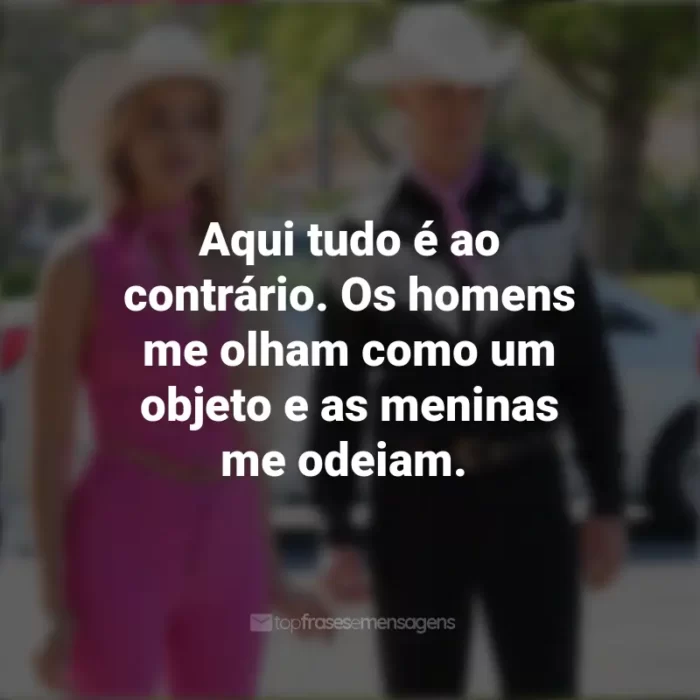 Aqui tudo é ao contrário. Os homens me olham como um objeto e as meninas me odeiam.

topfrasesemensagens